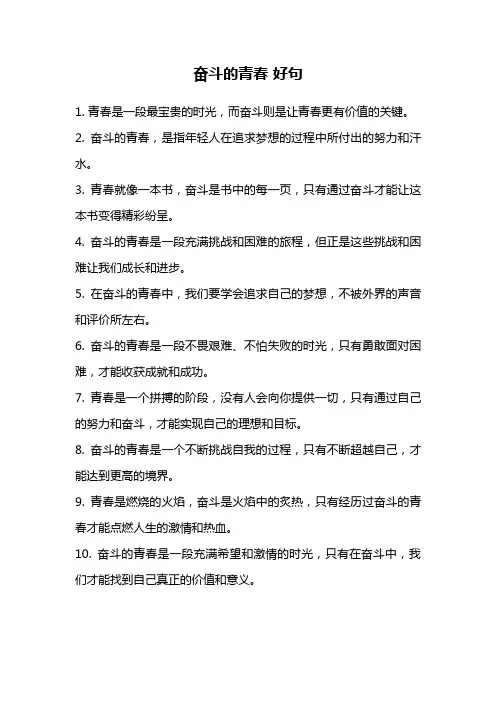 奋斗的青春 好句

1. 青春是一段最宝贵的时光，而奋斗则是让青春更有价值的关键。

2. 奋斗的青春，是指年轻人在追求梦想的过程中所付出的努力和汗水。

3. 青春就像一本书，奋斗是书中的每一页，只有通过奋斗才能让这本书变得精彩纷呈。

4. 奋斗的青春是一段充满挑战和困难的旅程，但正是这些挑战和困难让我们成长和进步。

5. 在奋斗的青春中，我们要学会追求自己的梦想，不被外界的声音和评价所左右。

6. 奋斗的青春是一段不畏艰难、不怕失败的时光，只有勇敢面对困难，才能收获成就和成功。

7. 青春是一个拼搏的阶段，没有人会向你提供一切，只有通过自己的努力和奋斗，才能实现自己的理想和目标。

8. 奋斗的青春是一个不断挑战自我的过程，只有不断超越自己，才能达到更高的境界。

9. 青春是燃烧的火焰，奋斗是火焰中的炙热，只有经历过奋斗的青春才能点燃人生的激情和热血。

10. 奋斗的青春是一段充满希望和激情的时光，只有在奋斗中，我们才能找到自己真正的价值和意义。